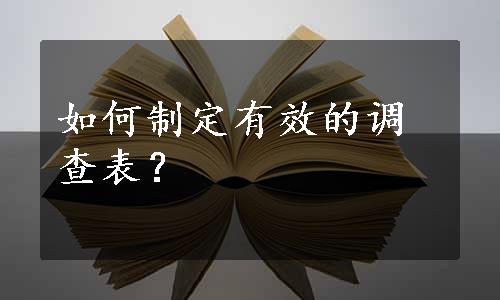 如何制定有效的调查表？